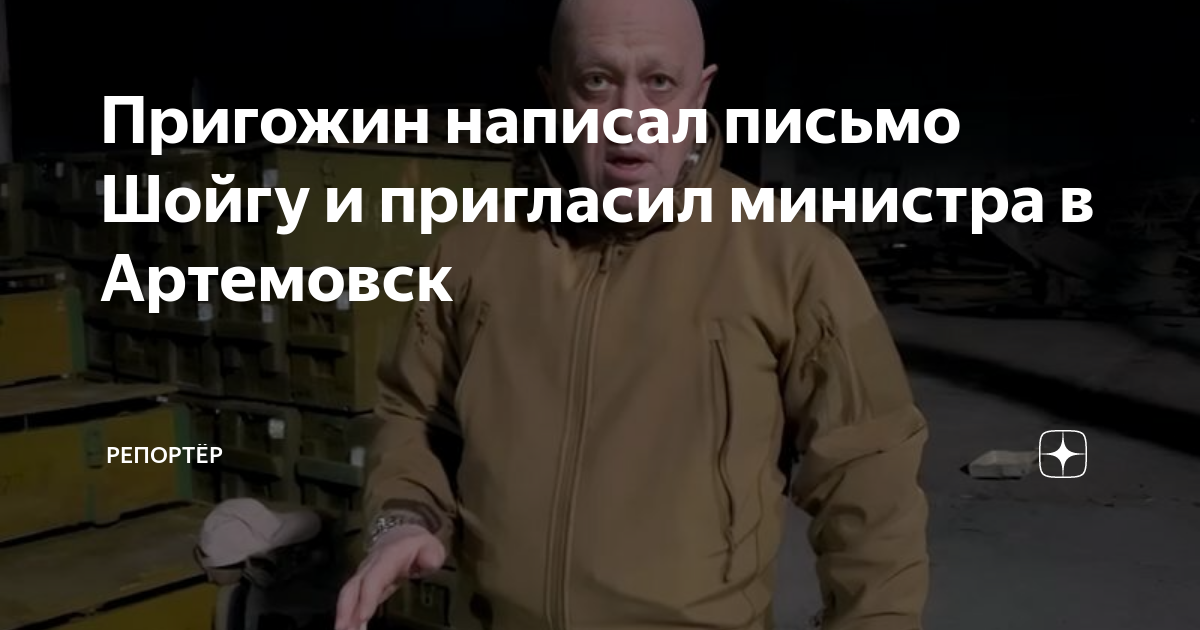 Пригожин написал письмо Шойгу и пригласил министра в Артемовск

РЕПОРТЁР